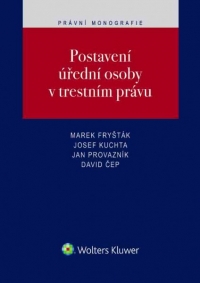 PRÁVNÍ MONOGRAFIE

Postavení úřední osoby v trestním právu

MAREK FRYŠTÁK
JOSEF KUCHTA
JAN PROVAZNÍK
DAVID ČEP

Wolters Kluwer